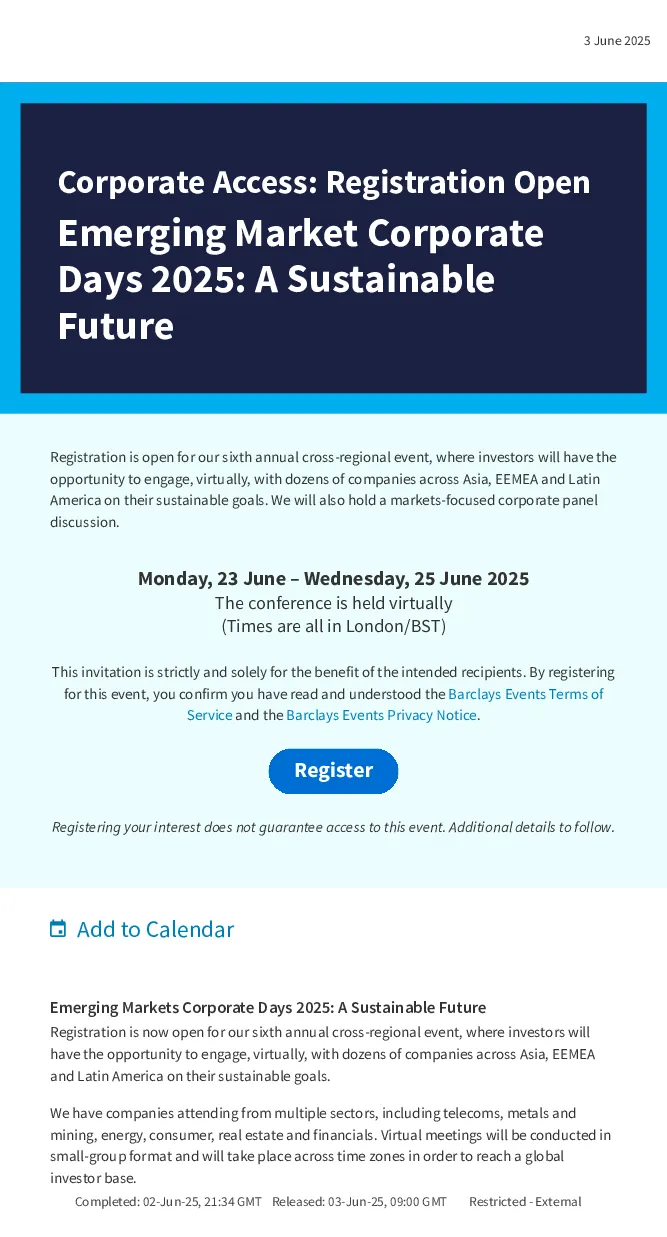 3 June 2025

Corporate Access: Registration Open

Emerging Market Corporate Days 2025: A Sustainable Future

Registration is open for our sixth annual cross-regional event, where investors will have the opportunity to engage, virtually, with dozens of companies across Asia, EEMEA and Latin America on their sustainable goals. We will also hold a markets-focused corporate panel discussion.

Monday, 23 June – Wednesday, 25 June 2025
The conference is held virtually
(Times are all in London/BST)

This invitation is strictly and solely for the benefit of the intended recipients. By registering for this event, you confirm you have read and understood the Barclays Events Terms of Service and the Barclays Events Privacy Notice.

Register

Registering your interest does not guarantee access to this event. Additional details to follow.

Add to Calendar

Emerging Markets Corporate Days 2025: A Sustainable Future
Registration is now open for our sixth annual cross-regional event, where investors will have the opportunity to engage, virtually, with dozens of companies across Asia, EEMEA and Latin America on their sustainable goals.

We have companies attending from multiple sectors, including telecoms, metals and mining, energy, consumer, real estate and financials. Virtual meetings will be conducted in small-group format and will take place across time zones in order to reach a global investor base.

Completed: 02-Jun-25, 21:34 GMT Released: 03-Jun-25, 09:00 GMT Restricted - External